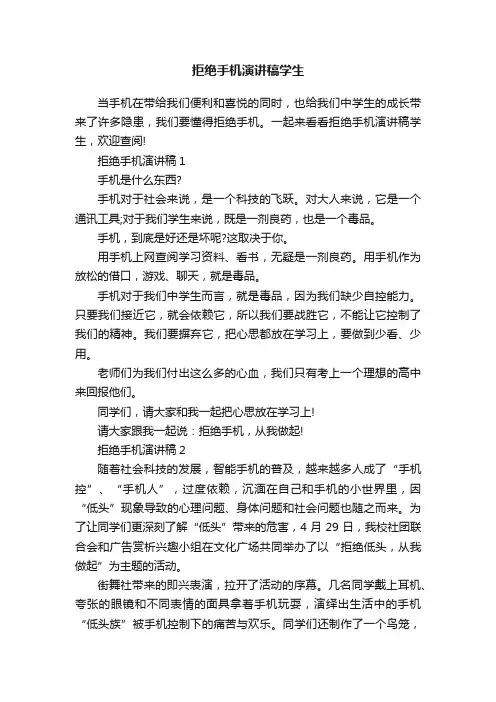 拒绝手机演讲稿学生

当手机在带给我们便利和喜悦的同时，也给我们中学生的成长带来了许多隐患，我们要懂得拒绝手机。一起来看看拒绝手机演讲稿学生，欢迎查阅!

拒绝手机演讲稿 1

手机是什么东西?

手机对于社会来说，是一个科技的飞跃。对大人来说，它是一个通讯工具;对于我们学生来说，既是一剂良药，也是一个毒品。

手机，到底是好还是坏呢?这取决于你。

用手机上网查阅学习资料、看书，无疑是一剂良药。用手机作为放松的借口，游戏、聊天，就是毒品。

手机对于我们中学生而言，就是毒品，因为我们缺少自控能力。只要我们接近它，就会依赖它，所以我们要战胜它，不能让它控制了我们的精神。我们要摒弃它，把心思都放在学习上，要做到少看、少用。

老师们为我们付出这么多的心血，我们只有考上一个理想的高中来回报他们。

同学们，请大家和我一起把心思放在学习上!

请大家跟我一起说：拒绝手机，从我做起!

拒绝手机演讲稿 2

随着社会科技的发展，智能手机的普及，越来越多人成了“手机控”、“手机人”，过度依赖，沉湎在自己和手机的小世界里，因“低头”现象导致的心理问题、身体问题和社会问题也随之而来。为了让同学们更深刻了解“低头”带来的危害，4 月 29 日，我校社团联合会和广告赏析兴趣小组在文化广场共同举办了以“拒绝低头，从我做起”为主题的活动。

街舞社带来的即兴表演，拉开了活动的序幕。几名同学戴上耳机、夸张的眼镜和不同表情的面具拿着手机玩耍，演绎出生活中的手机“低头族”被手机控制下的痛苦与欢乐。同学们还制作了一个鸟笼，